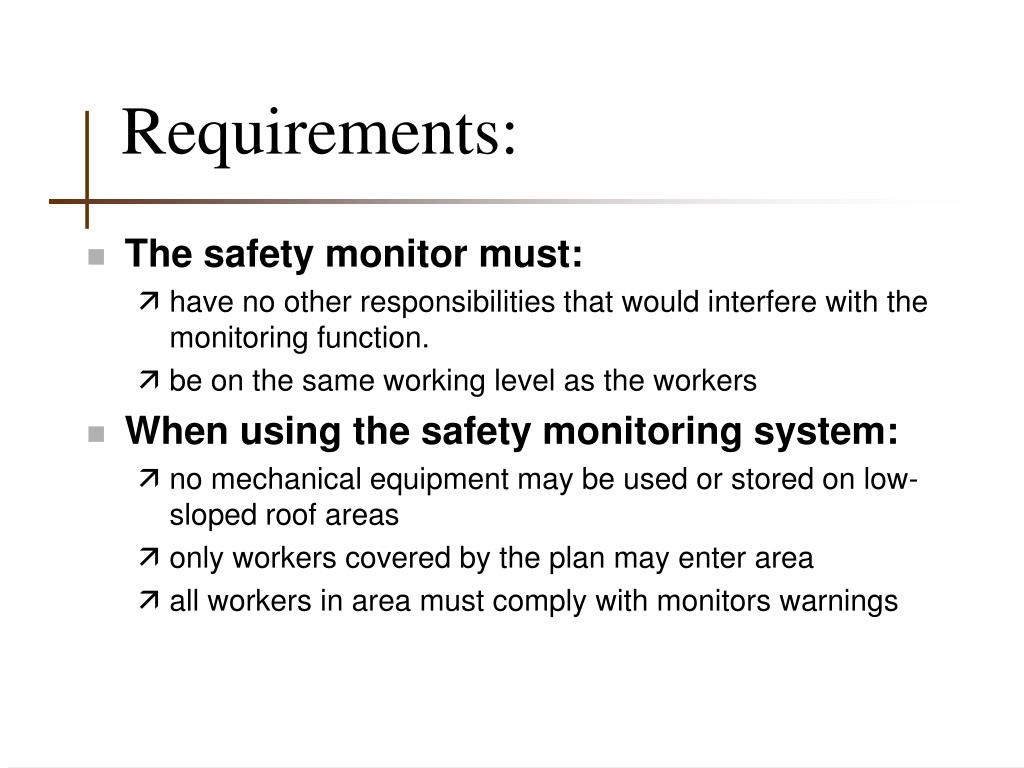 Requirements:

The safety monitor must:

have no other responsibilities that would interfere with the monitoring function.

be on the same working level as the workers

When using the safety monitoring system:

no mechanical equipment may be used or stored on low-sloped roof areas

only workers covered by the plan may enter area

all workers in area must comply with monitors warnings